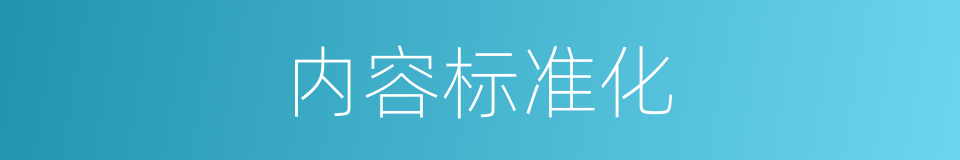 内容标准化